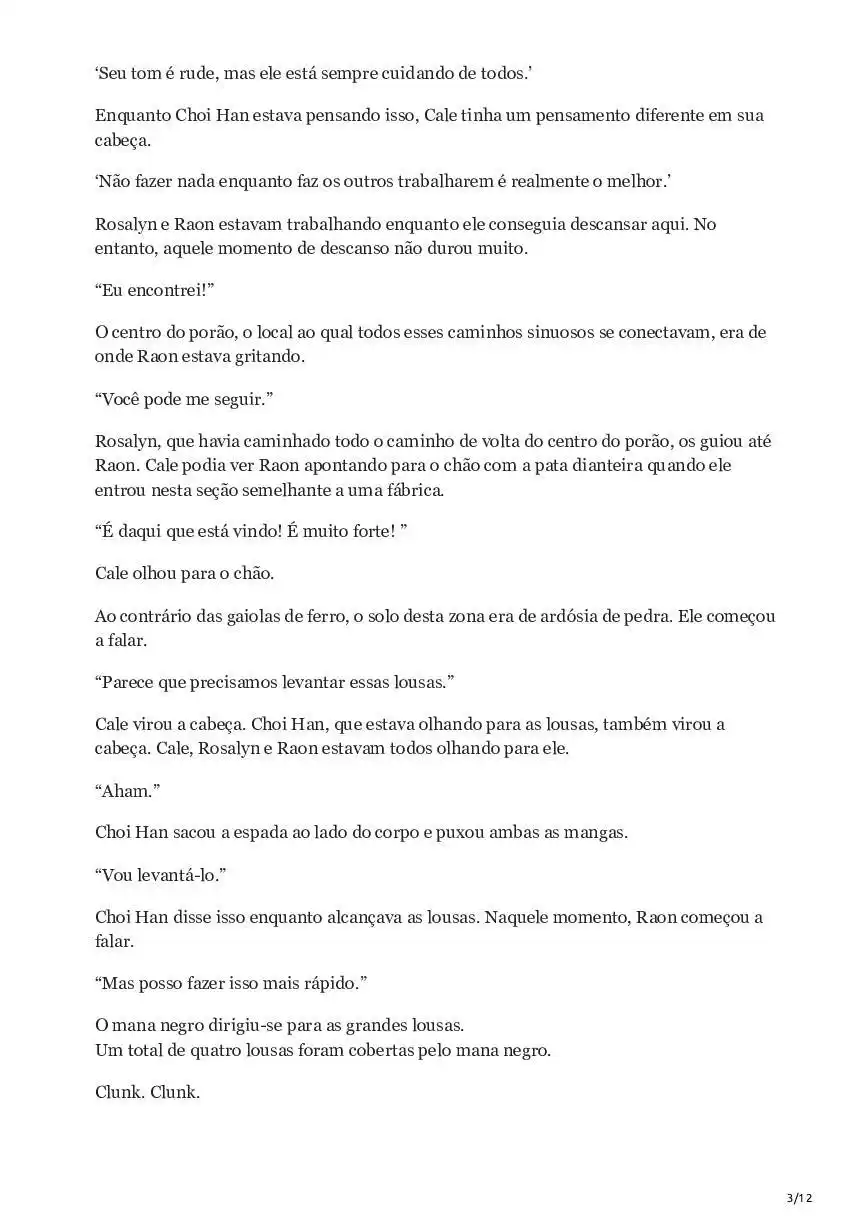 ‘Seu tom é rude, mas ele está sempre cuidando de todos.’

Enquanto Choi Han estava pensando isso, Cale tinha um pensamento diferente em sua cabeça.

‘Não fazer nada enquanto faz os outros trabalharem é realmente o melhor.’

Rosalyn e Raon estavam trabalhando enquanto ele conseguia descansar aqui. No entanto, aquele momento de descanso não durou muito.

“Eu encontrei!”

O centro do porão, o local ao qual todos esses caminhos sinuosos se conectavam, era de onde Raon estava gritando.

“Você pode me seguir.”

Rosalyn, que havia caminhado todo o caminho de volta do centro do porão, os guiou até Raon. Cale podia ver Raon apontando para o chão com a pata dianteira quando ele entrou nesta seção semelhante a uma fábrica.

“É daqui que está vindo! É muito forte! ”

Cale olhou para o chão.

Ao contrário das gaiolas de ferro, o solo desta zona era de ardósia de pedra. Ele começou a falar.

“Parece que precisamos levantar essas lousas.”

Cale virou a cabeça. Choi Han, que estava olhando para as lousas, também virou a cabeça. Cale, Rosalyn e Raon estavam todos olhando para ele.

“Aham.”

Choi Han sacou a espada ao lado do corpo e puxou ambas as mangas.

“Vou levantá-lo.”

Choi Han disse isso enquanto alcançava as lousas. Naquele momento, Raon começou a falar.

“Mas posso fazer isso mais rápido.”

O mana negro dirigiu-se para as grandes lousas.
Um total de quatro lousas foram cobertas pelo mana negro.

Clunk. Clunk.

3/12